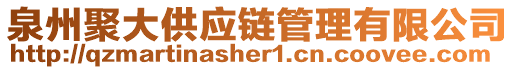 泉州聚大供应链管理有限公司
http://qzmartinasher1.cn.coovee.com